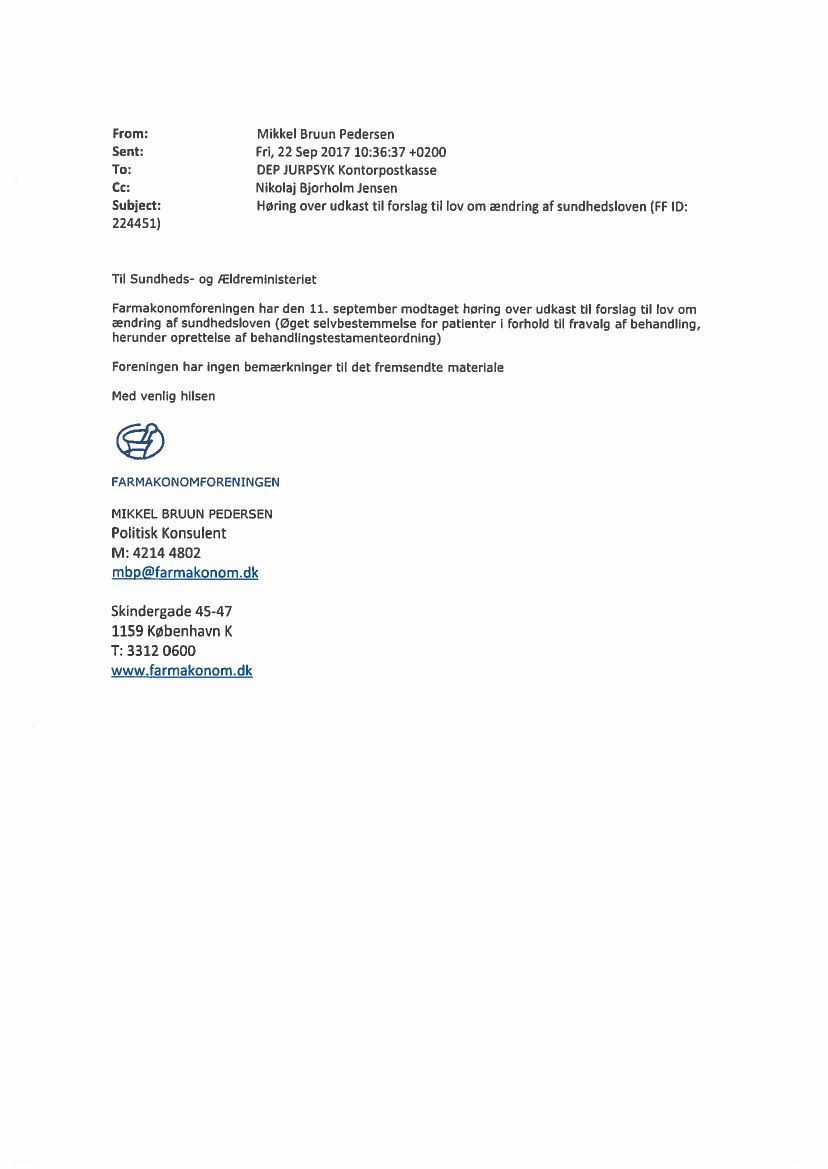 From: Mikkel Bruun Pedersen
Sent: Fri, 22 Sep 2017 10:36:37 +0200
To: DEP JURPSYK Kontorpostkasse
Cc: Nikolaj Bjorholm Jensen
Subject: Høring over udkast til forslag til lov om ændring af sundhedsloven (FF ID: 224451)

Til Sundheds- og Ældreministeriet

Farmakonomforeningen har den 11. september modtaget høring over udkast til forslag til lov om ændring af sundhedsloven (Øget selvbestemmelse for patienter i forhold til fravalg af behandling, herunder oprettelse af behandlingstestamenteordning)

Foreningen har ingen bemærkninger til det fremsendte materiale

Med venlig hilsen

FARMAKONOMFORENINGEN

MIKKEL BRUUN PEDERSEN
Politisk Konsulent
M: 4214 4802
mbp@farmakonom.dk

Skindergade 45-47
1159 København K
T: 3312 0600
www.farmakonom.dk